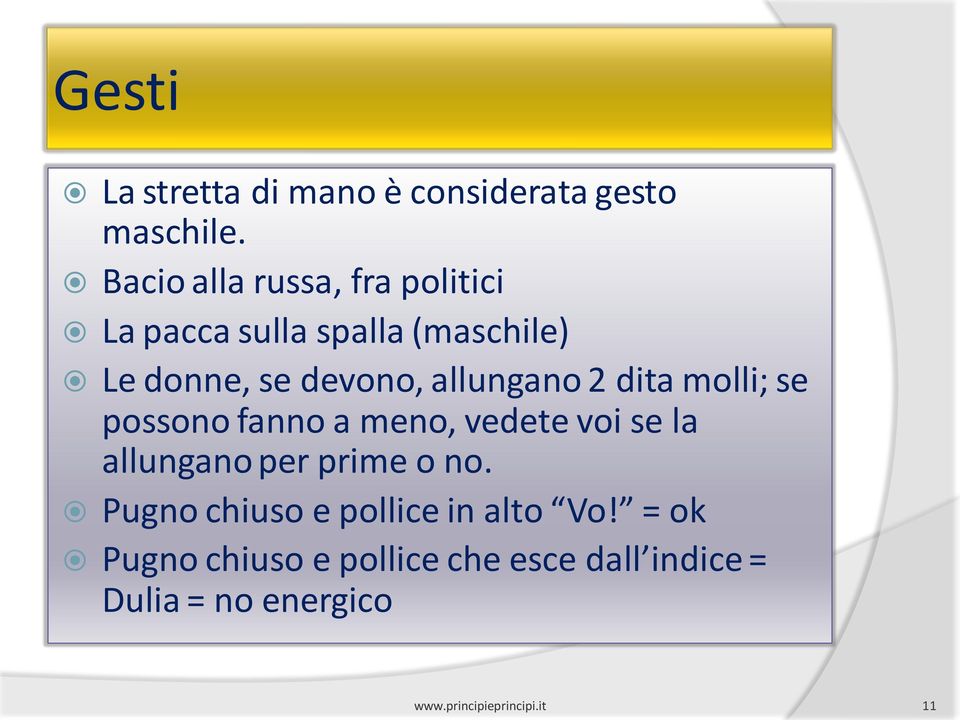 Gesti

La stretta di mano è considerata gesto maschile.

Bacio alla russa, fra politici

La pacca sulla spalla (maschile)

Le donne, se devono, allungano 2 dita molli; se possono fanno a meno, vedete voi se la allungano per prime o no.

Pugno chiuso e pollice in alto “Vo!” = ok

Pugno chiuso e pollice che esce dall’indice = Dulia = no energico

www.principieprincipi.it

11